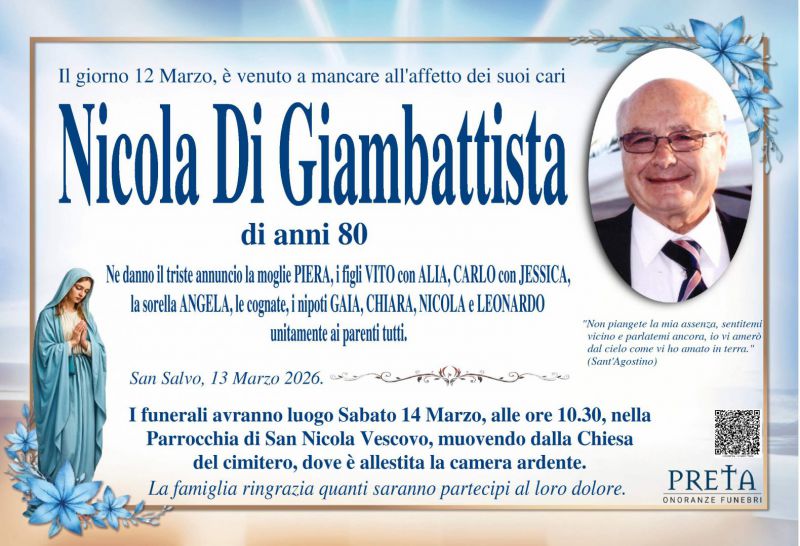 Il giorno 12 Marzo, è venuto a mancare all'affetto dei suoi cari

Nicola Di Giambattista

di anni 80

Ne danno il triste annuncio la moglie PIERA, i figli VITO con ALIA, CARLO con JESSICA, la sorella ANGELA, le cognate, i nipoti GAIA, CHIARA, NICOLA e LEONARDO unitamente ai parenti tutti.

"Non piangete la mia assenza, sentitemi vicino e parlatemi ancora, io vi amerò dal cielo come vi ho amato in terra." (Sant'Agostino)

San Salvo, 13 Marzo 2026.

I funerali avranno luogo Sabato 14 Marzo, alle ore 10.30, nella Parrocchia di San Nicola Vescovo, muovendo dalla Chiesa del cimitero, dove è allestita la camera ardente.

La famiglia ringrazia quanti saranno partecipi al loro dolore.

PRETA
ONORANZE FUNEBRI